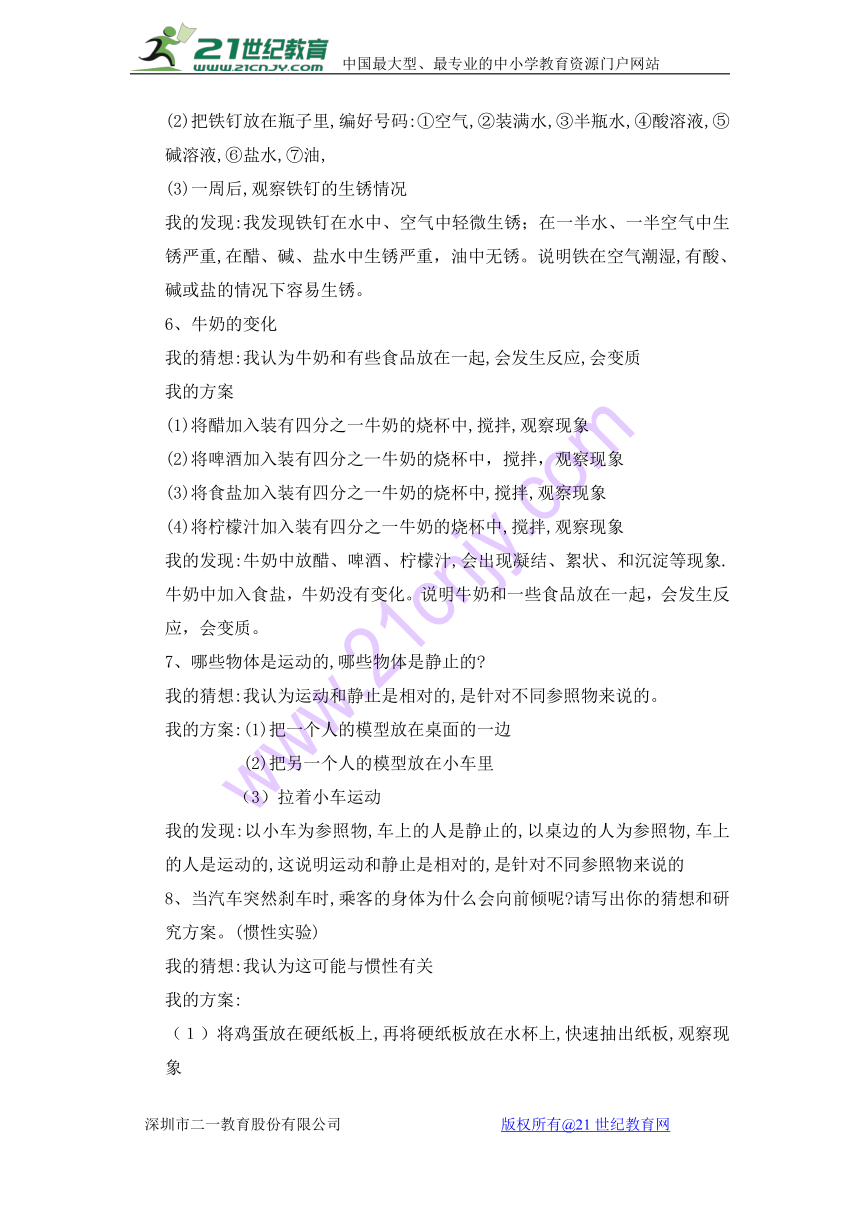 21世纪教育 www.21cnjy.com 中国最大型、最专业的中小学教育资源门户网站

(2)把铁钉放在瓶子里,编好号码:①空气,②装满水,③半瓶水,④酸溶液,⑤碱溶液,⑥盐水,⑦油,

(3)一周后,观察铁钉的生锈情况

我的发现:我发现铁钉在水中、空气中轻微生锈;在一半水、一半空气中生锈严重,在醋、碱、盐水中生锈严重,油中无锈。说明铁在空气潮湿,有酸、碱或盐的情况下容易生锈。

6、牛奶的变化

我的猜想:我认为牛奶和有些食品放在一起,会发生反应,会变质

我的方案

(1)将醋加入装有四分之一牛奶的烧杯中,搅拌,观察现象

(2)将啤酒加入装有四分之一牛奶的烧杯中，搅拌，观察现象

(3)将食盐加入装有四分之一牛奶的烧杯中,搅拌,观察现象

(4)将柠檬汁加入装有四分之一牛奶的烧杯中,搅拌,观察现象

我的发现:牛奶中放醋、啤酒、柠檬汁,会出现凝结、絮状、和沉淀等现象.牛奶中加入食盐，牛奶没有变化。说明牛奶和一些食品放在一起，会发生反应，会变质。

7、哪些物体是运动的,哪些物体是静止的?

我的猜想:我认为运动和静止是相对的,是针对不同参照物来说的。

我的方案:(1)把一个人的模型放在桌面的一边

(2)把另一个人的模型放在小车里

(3)拉着小车运动

我的发现:以小车为参照物,车上的人是静止的,以桌边的人为参照物,车上的人是运动的,这说明运动和静止是相对的,是针对不同参照物来说的

8、当汽车突然刹车时,乘客的身体为什么会向前倾呢?请写出你的猜想和研究方案。(惯性实验)

我的猜想:我认为这可能与惯性有关

我的方案:

(1)将鸡蛋放在硬纸板上,再将硬纸板放在水杯上,快速抽出纸板,观察现象

深圳市二一教育股份有限公司 版权所有@21世纪教育网